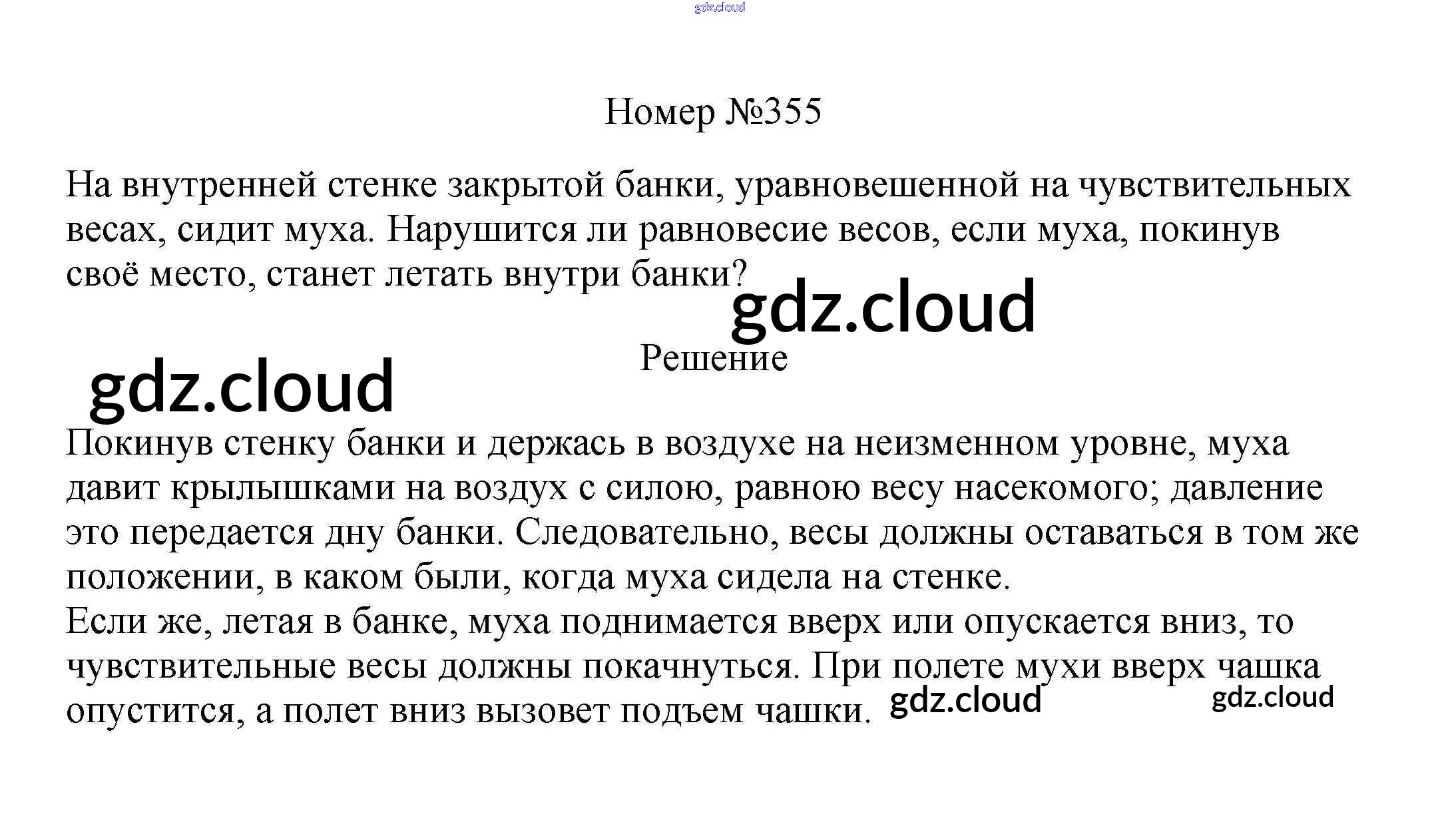 Номер №355

На внутренней стенке закрытой банки, уравновешенной на чувствительных весах, сидит муха. Нарушится ли равновесие весов, если муха, покинув своё место, станет летать внутри банки?

Решение

Покинув стенку банки и держась в воздухе на неизменном уровне, муха давит крылышками на воздух с силою, равною весу насекомого; давление это передается дну банки. Следовательно, весы должны оставаться в том же положении, в каком были, когда муха сидела на стенке.
Если же, летая в банке, муха поднимается вверх или опускается вниз, то чувствительные весы должны покачнуться. При полете мухи вверх чашка опустится, а полет вниз вызовет подъем чашки.

gdz.cloud